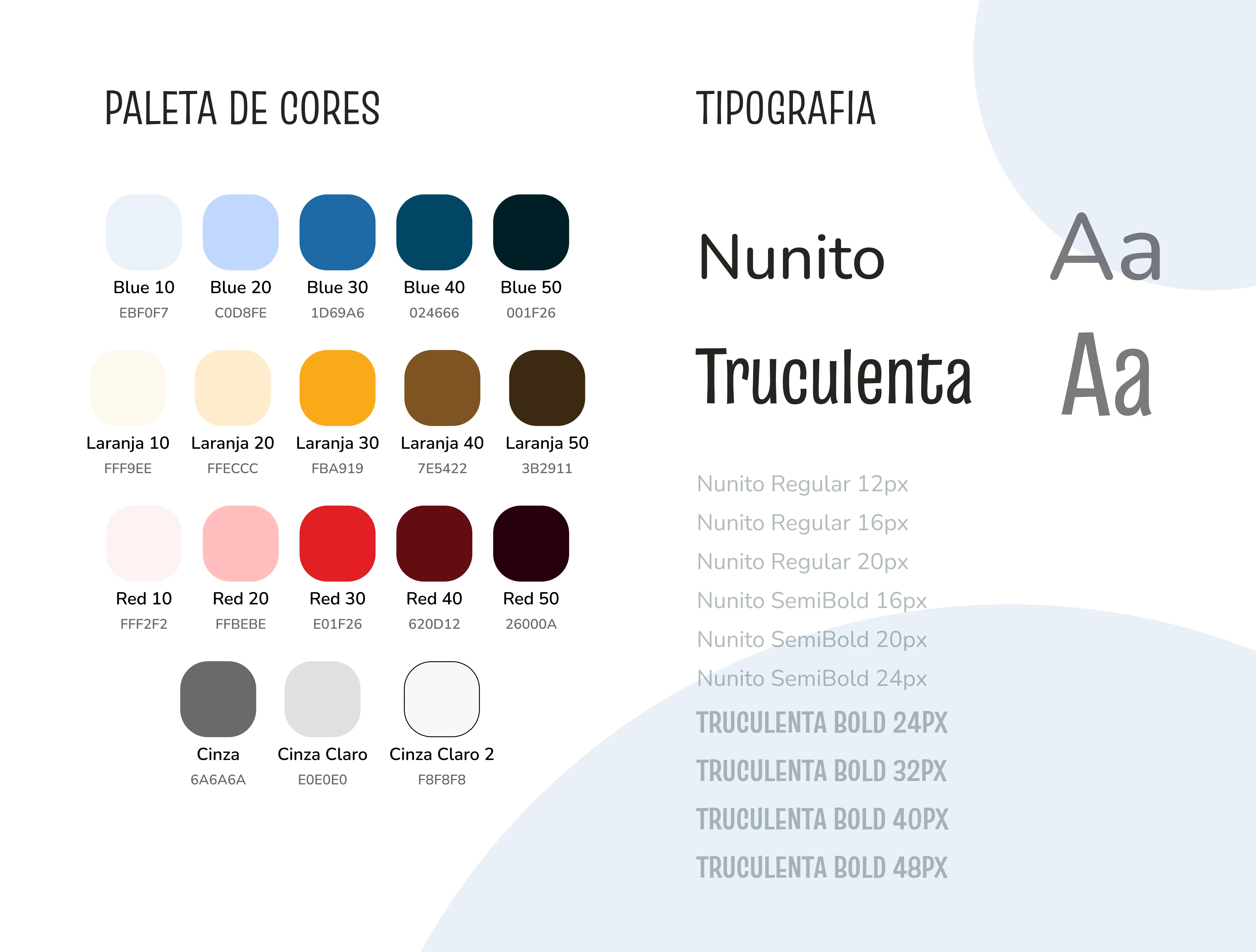 PALETA DE CORES

Blue 10
EBF0F7

Blue 20
C0D8FE

Blue 30
1D69A6

Blue 40
024666

Blue 50
001F26

Laranja 10
FFF9EE

Laranja 20
FFECCC

Laranja 30
FBA919

Laranja 40
7E5422

Laranja 50
3B2911

Red 10
FFF2F2

Red 20
FFBEBE

Red 30
E01F26

Red 40
620D12

Red 50
26000A

Cinza
6A6A6A

Cinza Claro
E0E0E0

Cinza Claro 2
F8F8F8

TIPOGRAFIA

Nunito

Aa

Truculenta

Aa

Nunito Regular 12px
Nunito Regular 16px
Nunito Regular 20px
Nunito SemiBold 16px
Nunito SemiBold 20px
Nunito SemiBold 24px
TRUCULENTA BOLD 24PX
TRUCULENTA BOLD 32PX
TRUCULENTA BOLD 40PX
TRUCULENTA BOLD 48PX